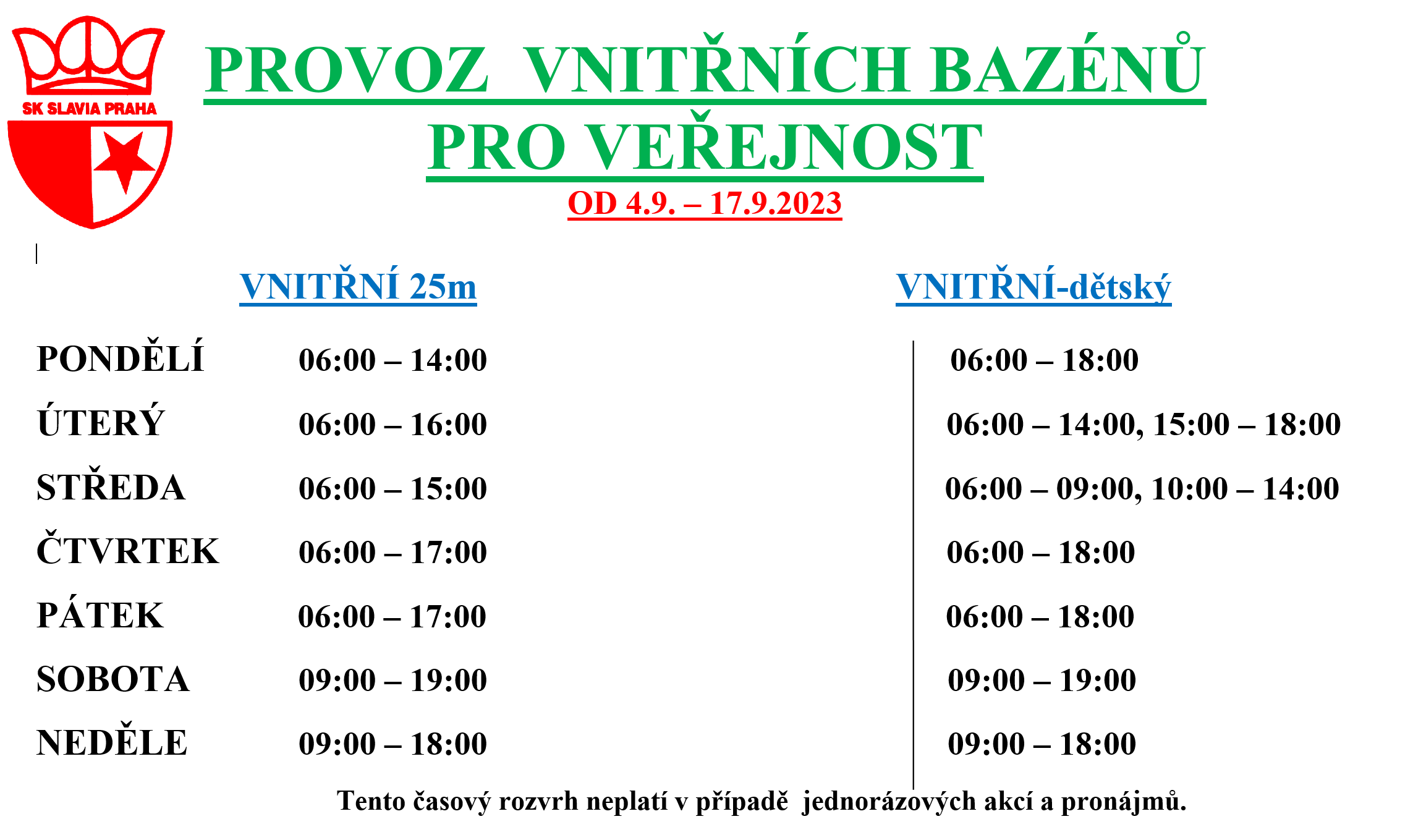 SK SLAVIA PRAHA

PROVOZ VNITŘNÍCH BAZÉNŮ PRO VEŘEJNOST

OD 4.9. – 17.9.2023

| | VNITŘNÍ 25m | VNITŘNÍ-dětský |
|---|---|---|
| PONDĚLÍ | 06:00 – 14:00 | 06:00 – 18:00 |
| ÚTERÝ | 06:00 – 16:00 | 06:00 – 14:00, 15:00 – 18:00 |
| STŘEDA | 06:00 – 15:00 | 06:00 – 09:00, 10:00 – 14:00 |
| ČTVRTEK | 06:00 – 17:00 | 06:00 – 18:00 |
| PÁTEK | 06:00 – 17:00 | 06:00 – 18:00 |
| SOBOTA | 09:00 – 19:00 | 09:00 – 19:00 |
| NEDĚLE | 09:00 – 18:00 | 09:00 – 18:00 |

Tento časový rozvrh neplatí v případě jednorázových akcí a pronájmů.